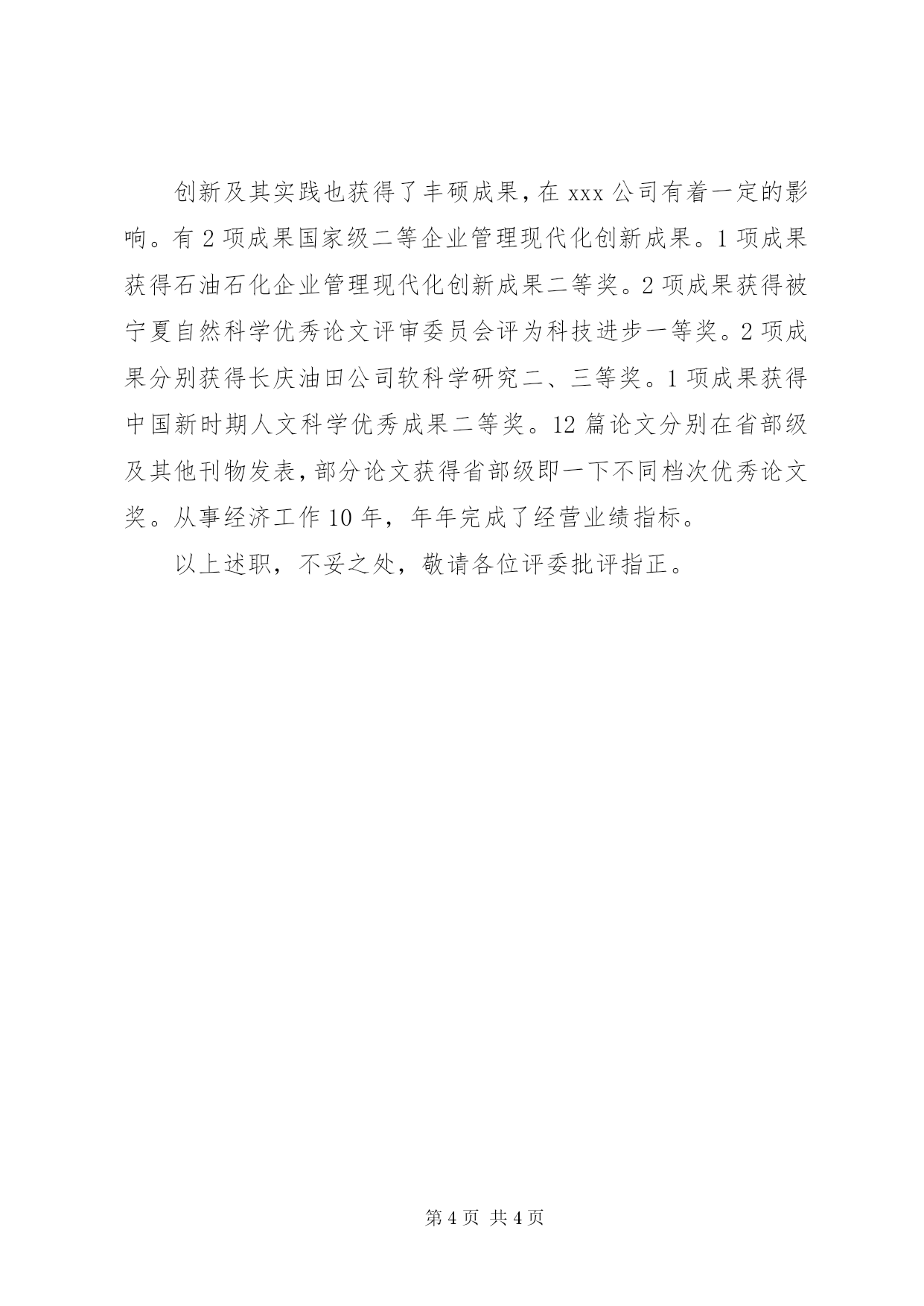 创新及其实践也获得了丰硕成果，在 xxx 公司有着一定的影响。有 2 项成果国家级二等企业管理现代化创新成果。1 项成果获得石油石化企业管理现代化创新成果二等奖。2 项成果获得被宁夏自然科学优秀论文评审委员会评为科技进步一等奖。2 项成果分别获得长庆油田公司软科学研究二、三等奖。1 项成果获得中国新时期人文科学优秀成果二等奖。12 篇论文分别在省部级及其他刊物发表，部分论文获得省部级即一下不同档次优秀论文奖。从事经济工作 10 年，年年完成了经营业绩指标。

以上述职，不妥之处，敬请各位评委批评指正。

第 4 页 共 4 页